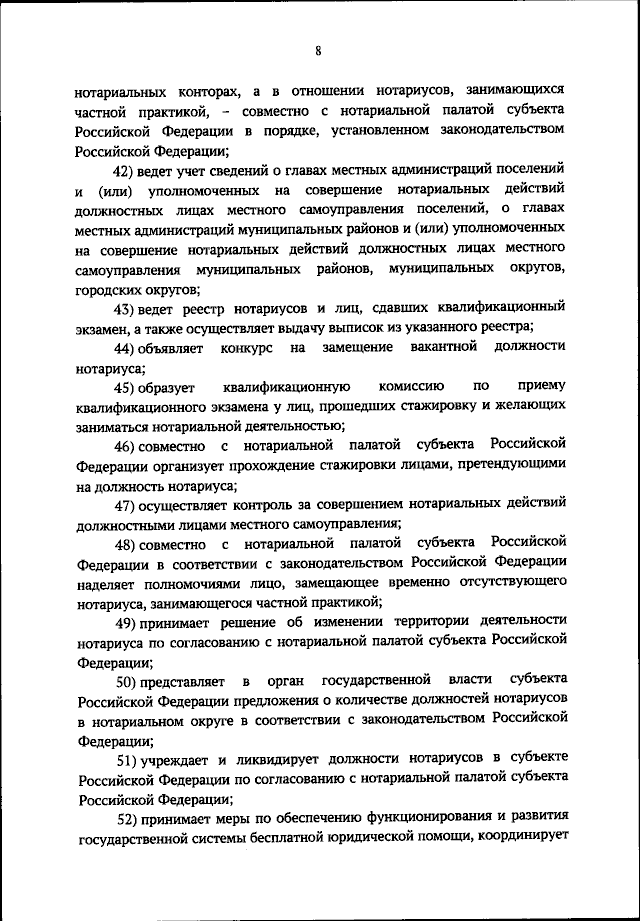 8

нотариальных конторах, а в отношении нотариусов, занимающихся частной практикой, – совместно с нотариальной палатой субъекта Российской Федерации в порядке, установленном законодательством Российской Федерации;

42) ведет учет сведений о главах местных администраций поселений и (или) уполномоченных на совершение нотариальных действий должностных лицах местного самоуправления поселений, о главах местных администраций муниципальных районов и (или) уполномоченных на совершение нотариальных действий должностных лицах местного самоуправления муниципальных районов, муниципальных округов, городских округов;

43) ведет реестр нотариусов и лиц, сдавших квалификационный экзамен, а также осуществляет выдачу выписок из указанного реестра;

44) объявляет конкурс на замещение вакантной должности нотариуса;

45) образует квалификационную комиссию по приему квалификационного экзамена у лиц, прошедших стажировку и желающих заниматься нотариальной деятельностью;

46) совместно с нотариальной палатой субъекта Российской Федерации организует прохождение стажировки лицами, претендующими на должность нотариуса;

47) осуществляет контроль за совершением нотариальных действий должностными лицами местного самоуправления;

48) совместно с нотариальной палатой субъекта Российской Федерации в соответствии с законодательством Российской Федерации наделяет полномочиями лицо, замещающее временно отсутствующего нотариуса, занимающегося частной практикой;

49) принимает решение об изменении территории деятельности нотариуса по согласованию с нотариальной палатой субъекта Российской Федерации;

50) представляет в орган государственной власти субъекта Российской Федерации предложения о количестве должностей нотариусов в нотариальном округе в соответствии с законодательством Российской Федерации;

51) учреждает и ликвидирует должности нотариусов в субъекте Российской Федерации по согласованию с нотариальной палатой субъекта Российской Федерации;

52) принимает меры по обеспечению функционирования и развития государственной системы бесплатной юридической помощи, координирует